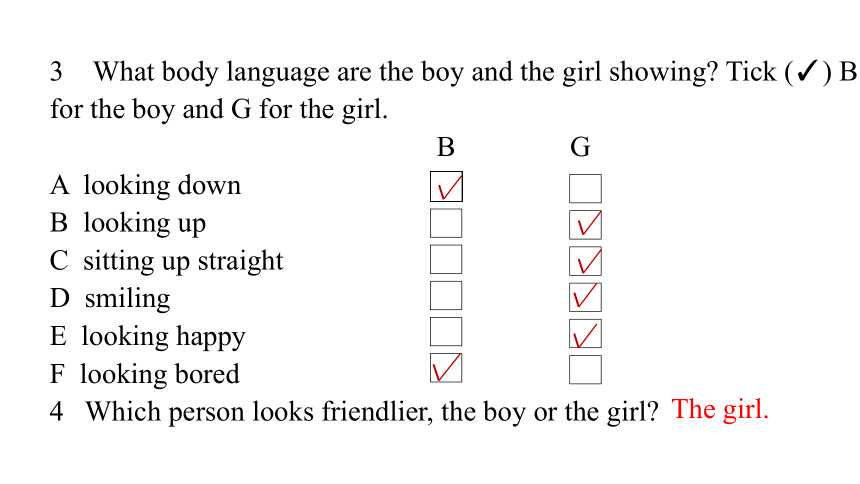 3 What body language are the boy and the girl showing? Tick (✓) B for the boy and G for the girl.

| | B | G |
|---|---|---|
| A looking down | ✓ | |
| B looking up | | ✓ |
| C sitting up straight | | ✓ |
| D smiling | | ✓ |
| E looking happy | | ✓ |
| F looking bored | ✓ | |

4 Which person looks friendlier, the boy or the girl? The girl.